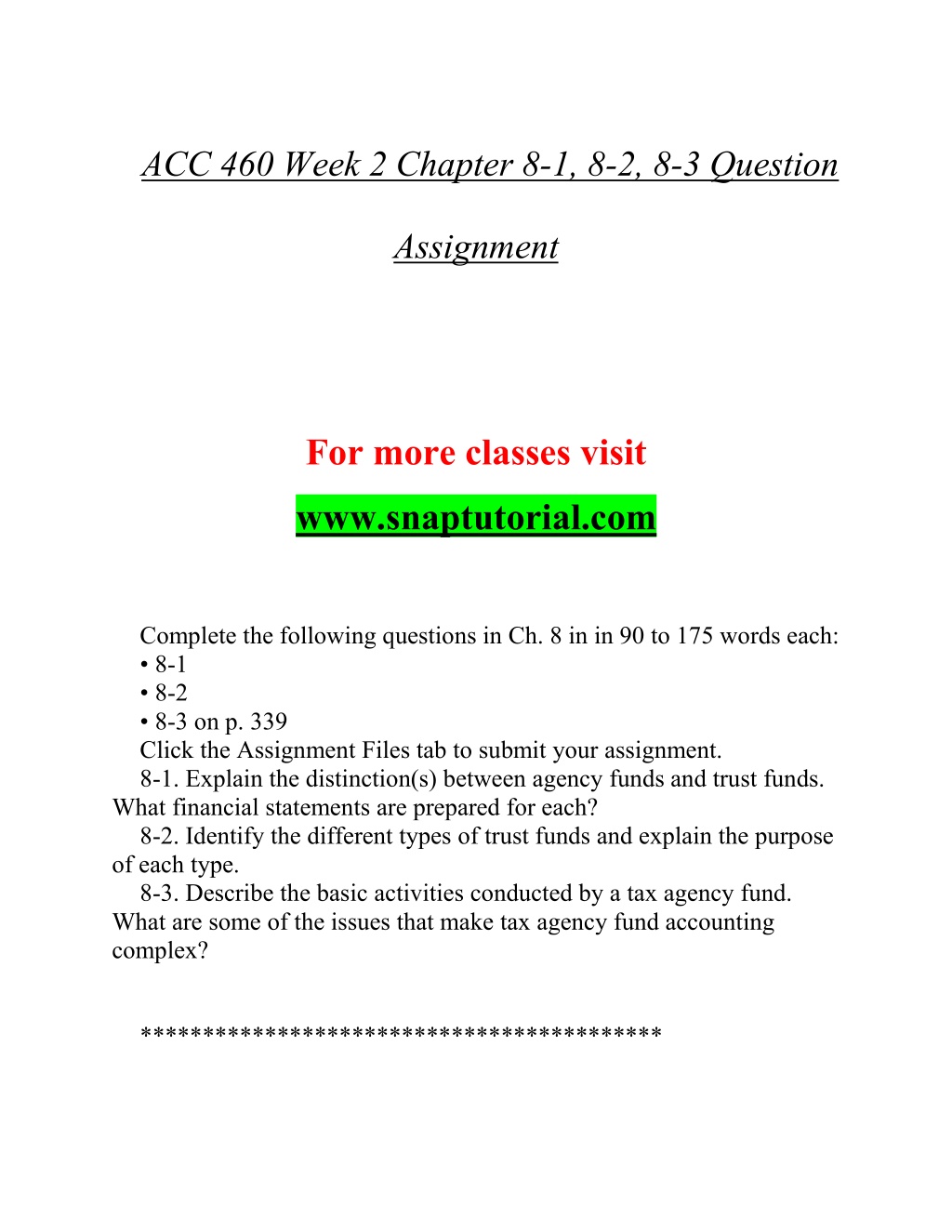 ACC 460 Week 2 Chapter 8-1, 8-2, 8-3 Question Assignment

For more classes visit
www.snaptutorial.com

Complete the following questions in Ch. 8 in in 90 to 175 words each:
• 8-1
• 8-2
• 8-3 on p. 339
Click the Assignment Files tab to submit your assignment.
8-1. Explain the distinction(s) between agency funds and trust funds. What financial statements are prepared for each?
8-2. Identify the different types of trust funds and explain the purpose of each type.
8-3. Describe the basic activities conducted by a tax agency fund. What are some of the issues that make tax agency fund accounting complex?

****************************************